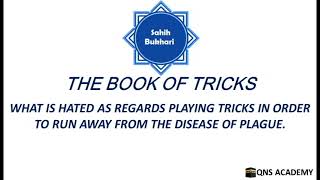 Sahih Bukhari

THE BOOK OF TRICKS

WHAT IS HATED AS REGARDS PLAYING TRICKS IN ORDER TO RUN AWAY FROM THE DISEASE OF PLAGUE.

QNS ACADEMY